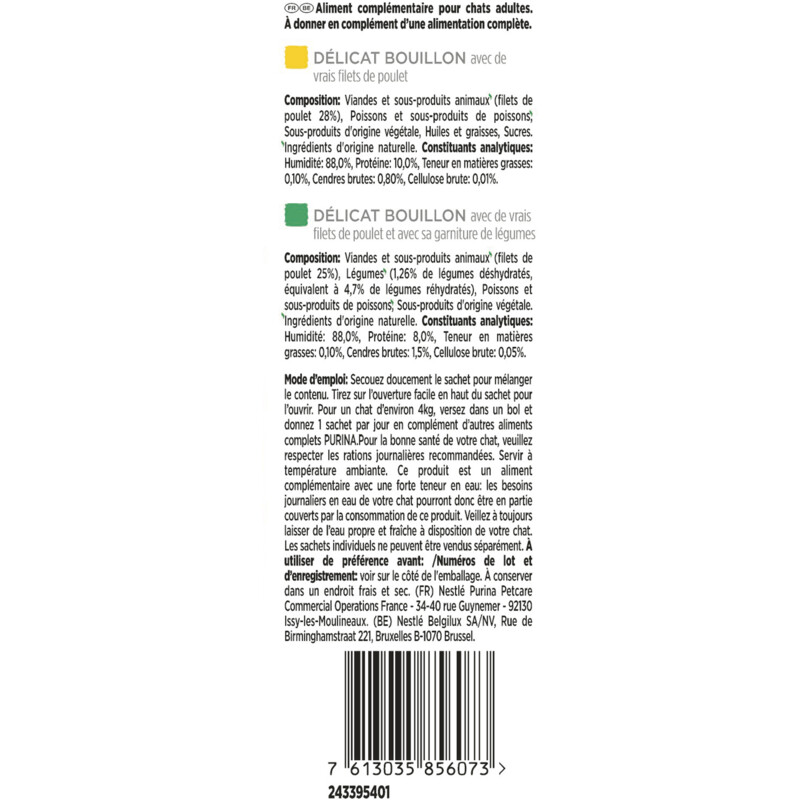 FR BE Aliment complémentaire pour chats adultes. À donner en complément d'une alimentation complète.

DÉLICAT BOUILLON avec de vrais filets de poulet

Composition: Viandes et sous-produits animaux (filets de poulet 28%), Poissons et sous-produits de poissons, Sous-produits d'origine végétale, Huiles et graisses, Sucres. Ingrédients d'origine naturelle. Constituants analytiques: Humidité: 88,0%, Protéine: 10,0%, Teneur en matières grasses: 0,10%, Cendres brutes: 0,80%, Cellulose brute: 0,01%.

DÉLICAT BOUILLON avec de vrais filets de poulet et avec sa garniture de légumes

Composition: Viandes et sous-produits animaux (filets de poulet 25%), Légumes (1,26% de légumes déshydratés, équivalent à 4,7% de légumes réhydratés), Poissons et sous-produits de poissons, Sous-produits d'origine végétale. Ingrédients d'origine naturelle. Constituants analytiques: Humidité: 88,0%, Protéine: 8,0%, Teneur en matières grasses: 0,10%, Cendres brutes: 1,5%, Cellulose brute: 0,05%.

Mode d'emploi: Secouez doucement le sachet pour mélanger le contenu. Tirez sur l'ouverture facile en haut du sachet pour l'ouvrir. Pour un chat d'environ 4kg, versez dans un bol et donnez 1 sachet par jour en complément d'autres aliments complets PURINA.Pour la bonne santé de votre chat, veuillez respecter les rations journalières recommandées. Servir à température ambiante. Ce produit est un aliment complémentaire avec une forte teneur en eau: les besoins journaliers en eau de votre chat pourront donc être en partie couverts par la consommation de ce produit. Veillez à toujours laisser de l'eau propre et fraîche à disposition de votre chat. Les sachets individuels ne peuvent être vendus séparément. À utiliser de préférence avant: /Numéros de lot et d'enregistrement: voir sur le côté de l'emballage. À conserver dans un endroit frais et sec. (FR) Nestlé Purina Petcare Commercial Operations France - 34-40 rue Guynemer - 92130 Issy-les-Moulineaux. (BE) Nestlé Belgilux SA/NV, Rue de Birminghamstraat 221, Bruxelles B-1070 Brussel.

7 613035 856073 >

243395401